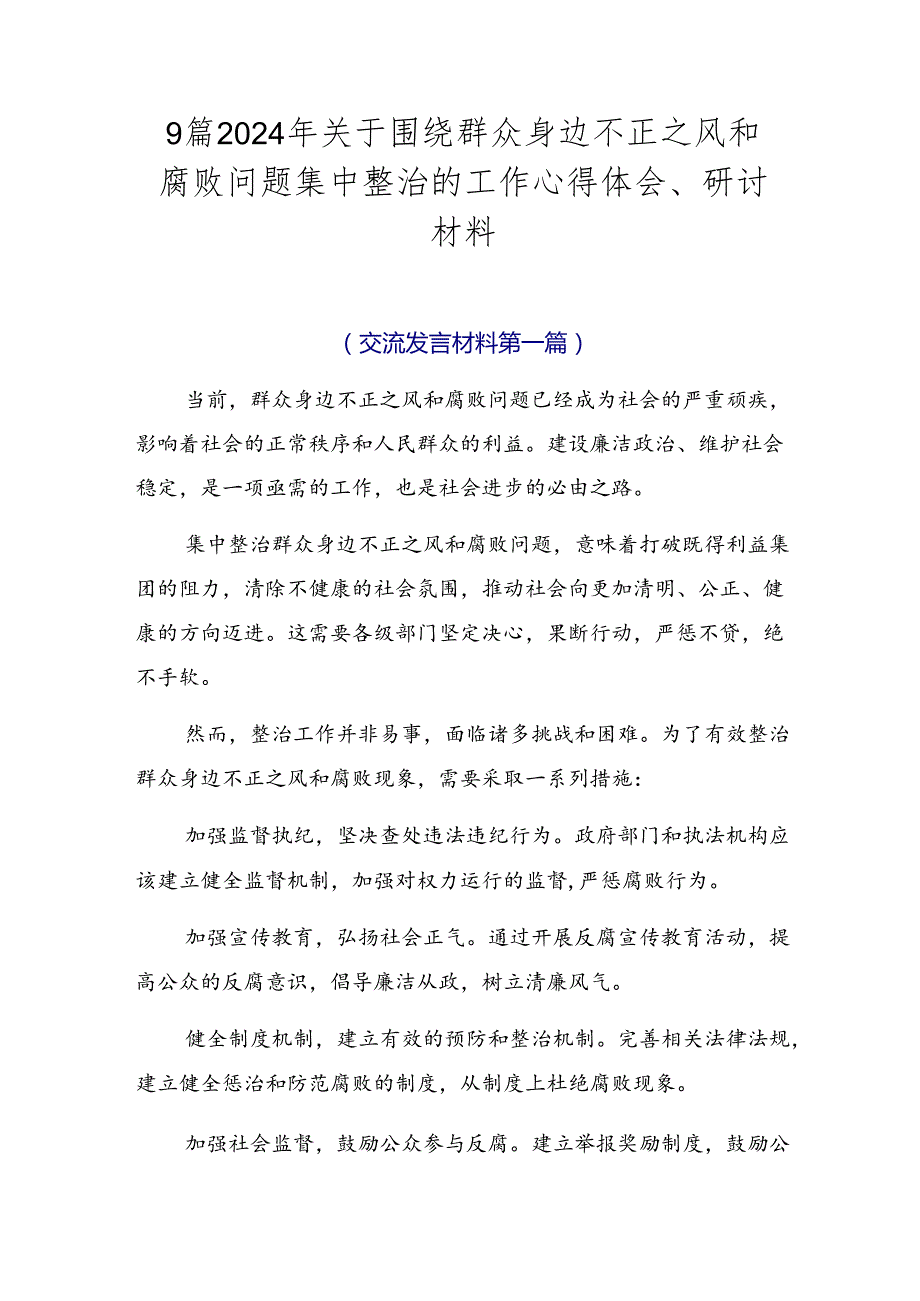 9篇2024年关于围绕群众身边不正之风和腐败问题集中整治的工作心得体会、研讨材料

（交流发言材料第一篇）

当前，群众身边不正之风和腐败问题已经成为社会的严重顽疾，影响着社会的正常秩序和人民群众的利益。建设廉洁政治、维护社会稳定，是一项亟需的工作，也是社会进步的必由之路。

集中整治群众身边不正之风和腐败问题，意味着打破既得利益集团的阻力，清除不健康的社会氛围，推动社会向更加清明、公正、健康的方向迈进。这需要各级部门坚定决心，果断行动，严惩不贷，绝不手软。

然而，整治工作并非易事，面临诸多挑战和困难。为了有效整治群众身边不正之风和腐败现象，需要采取一系列措施：

加强监督执纪，坚决查处违法违纪行为。政府部门和执法机构应该建立健全监督机制，加强对权力运行的监督，严惩腐败行为。

加强宣传教育，弘扬社会正气。通过开展反腐宣传教育活动，提高公众的反腐意识，倡导廉洁从政，树立清廉风气。

健全制度机制，建立有效的预防和整治机制。完善相关法律法规，建立健全惩治和防范腐败的制度，从制度上杜绝腐败现象。

加强社会监督，鼓励公众参与反腐。建立举报奖励制度，鼓励公